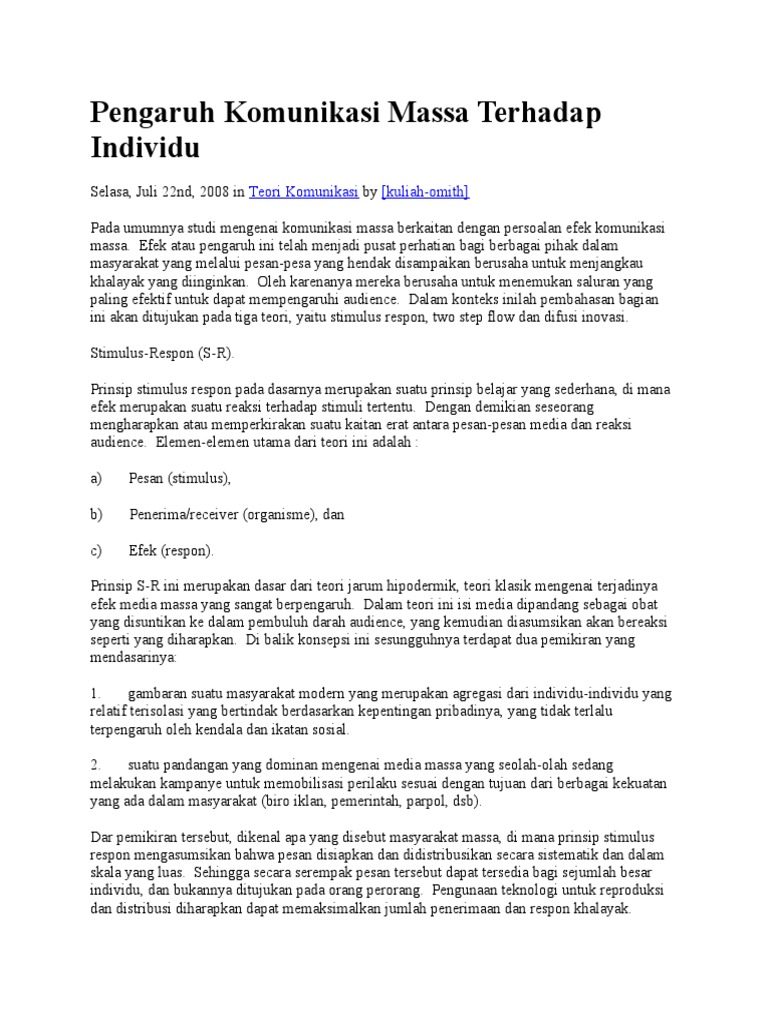 Pengaruh Komunikasi Massa Terhadap Individu

Selasa, Juli 22nd, 2008 in Teori Komunikasi by [kuliah-omith]

Pada umumnya studi mengenai komunikasi massa berkaitan dengan persoalan efek komunikasi massa. Efek atau pengaruh ini telah menjadi pusat perhatian bagi berbagai pihak dalam masyarakat yang melalui pesan-pesa yang hendak disampaikan berusaha untuk menjangkau khalayak yang diinginkan. Oleh karenanya mereka berusaha untuk menemukan saluran yang paling efektif untuk dapat mempengaruhi audience. Dalam konteks inilah pembahasan bagian ini akan ditujukan pada tiga teori, yaitu stimulus respon, two step flow dan difusi inovasi.

Stimulus-Respon (S-R).

Prinsip stimulus respon pada dasarnya merupakan suatu prinsip belajar yang sederhana, di mana efek merupakan suatu reaksi terhadap stimuli tertentu. Dengan demikian seseorang mengharapkan atau memperkirakan suatu kaitan erat antara pesan-pesan media dan reaksi audience. Elemen-elemen utama dari teori ini adalah :

a) Pesan (stimulus),

b) Penerima/receiver (organisme), dan

c) Efek (respon).

Prinsip S-R ini merupakan dasar dari teori jarum hipodermik, teori klasik mengenai terjadinya efek media massa yang sangat berpengaruh. Dalam teori ini isi media dipandang sebagai obat yang disuntikan ke dalam pembuluh darah audience, yang kemudian diasumsikan akan bereaksi seperti yang diharapkan. Di balik konsepsi ini sesungguhnya terdapat dua pemikiran yang mendasarinya:

1. gambaran suatu masyarakat modern yang merupakan agregasi dari individu-individu yang relatif terisolasi yang bertindak berdasarkan kepentingan pribadinya, yang tidak terlalu terpengaruh oleh kendala dan ikatan sosial.

2. suatu pandangan yang dominan mengenai media massa yang seolah-olah sedang melakukan kampanye untuk memobilisasi perilaku sesuai dengan tujuan dari berbagai kekuatan yang ada dalam masyarakat (biro iklan, pemerintah, parpol, dsb).

Dar pemikiran tersebut, dikenal apa yang disebut masyarakat massa, di mana prinsip stimulus respon mengasumsikan bahwa pesan disiapkan dan didistribusikan secara sistematik dan dalam skala yang luas. Sehingga secara serempak pesan tersebut dapat tersedia bagi sejumlah besar individu, dan bukannya ditujukan pada orang perorang. Pengunaan teknologi untuk reproduksi dan distribusi diharapkan dapat memaksimalkan jumlah penerimaan dan respon khalayak.